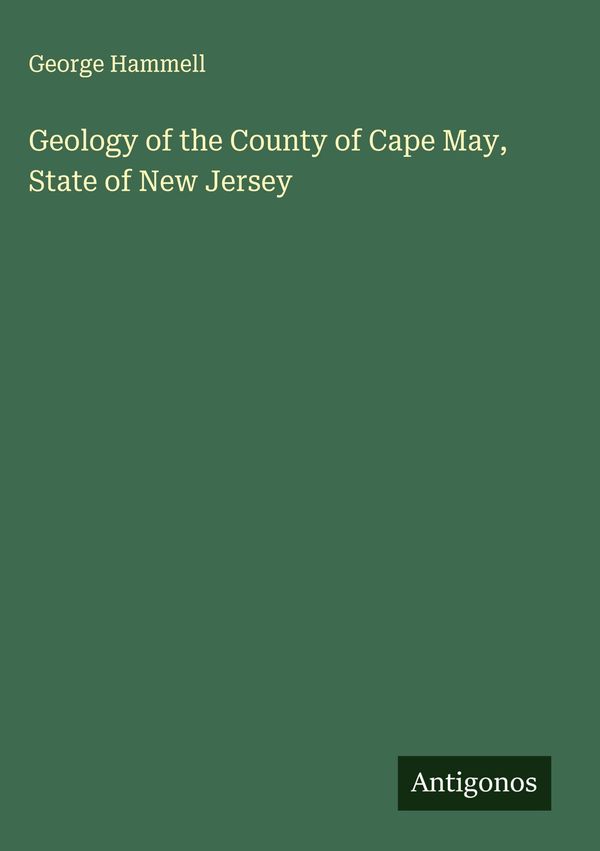 George Hammell

Geology of the County of Cape May, State of New Jersey

Antigonos